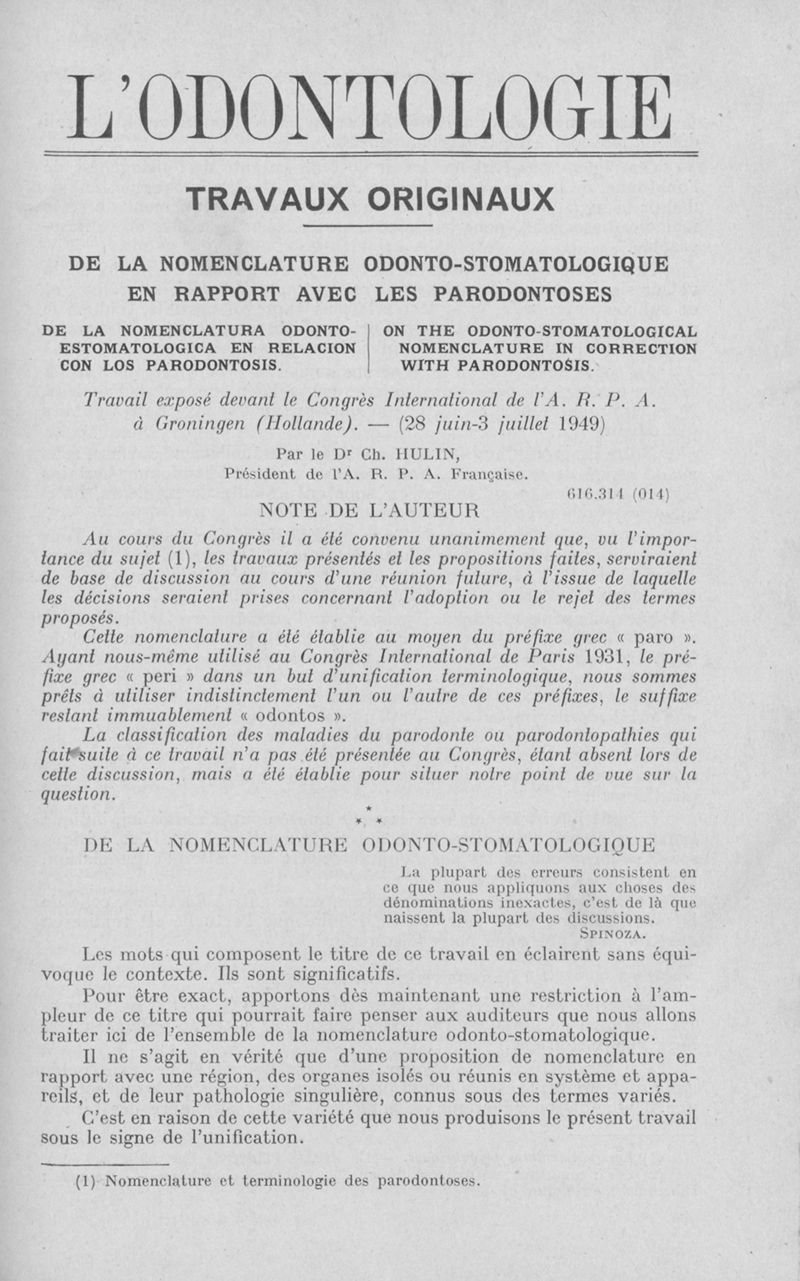 L'ODONTOLOGIE

TRAVAUX ORIGINAUX

DE LA NOMENCLATURE ODONTO-STOMATOLOGIQUE EN RAPPORT AVEC LES PARODONTOSES

DE LA NOMENCLATURA ODONTO-ESTOMATOLOGICA EN RELACION CON LOS PARODONTOSIS.

ON THE ODONTO-STOMATOLOGICAL NOMENCLATURE IN CORRECTION WITH PARODONTOSIS.

Travail exposé devant le Congrès International de l'A. R. P. A. à Groningen (Hollande). — (28 juin-3 juillet 1949)

Par le Dr Ch. HULIN,
Président de l'A. R. P. A. Française.

616.314 (014)

NOTE DE L'AUTEUR

Au cours du Congrès il a été convenu unanimement que, vu l'importance du sujet (1), les travaux présentés et les propositions faites, serviraient de base de discussion au cours d'une réunion future, à l'issue de laquelle les décisions seraient prises concernant l'adoption ou le rejet des termes proposés.

Cette nomenclature a été établie au moyen du préfixe grec « paro ». Ayant nous-même utilisé au Congrès International de Paris 1931, le préfixe grec « peri » dans un but d'unification terminologique, nous sommes prêts à utiliser indistinctement l'un ou l'autre de ces préfixes, le suffixe restant immuablement « odontos ».

La classification des maladies du parodonte ou parodontopathies qui fait suite à ce travail n'a pas été présentée au Congrès, étant absent lors de cette discussion, mais a été établie pour situer notre point de vue sur la question.

* * *

DE LA NOMENCLATURE ODONTO-STOMATOLOGIQUE

La plupart des erreurs consistent en ce que nous appliquons aux choses des dénominations inexactes, c'est de là que naissent la plupart des discussions.
SPINOZA.

Les mots qui composent le titre de ce travail en éclairent sans équivoque le contexte. Ils sont significatifs.

Pour être exact, apportons dès maintenant une restriction à l'ampleur de ce titre qui pourrait faire penser aux auditeurs que nous allons traiter ici de l'ensemble de la nomenclature odonto-stomatologique.

Il ne s'agit en vérité que d'une proposition de nomenclature en rapport avec une région, des organes isolés ou réunis en système et appareils, et de leur pathologie singulière, connus sous des termes variés.

C'est en raison de cette variété que nous produisons le présent travail sous le signe de l'unification.

(1) Nomenclature et terminologie des parodontoses.